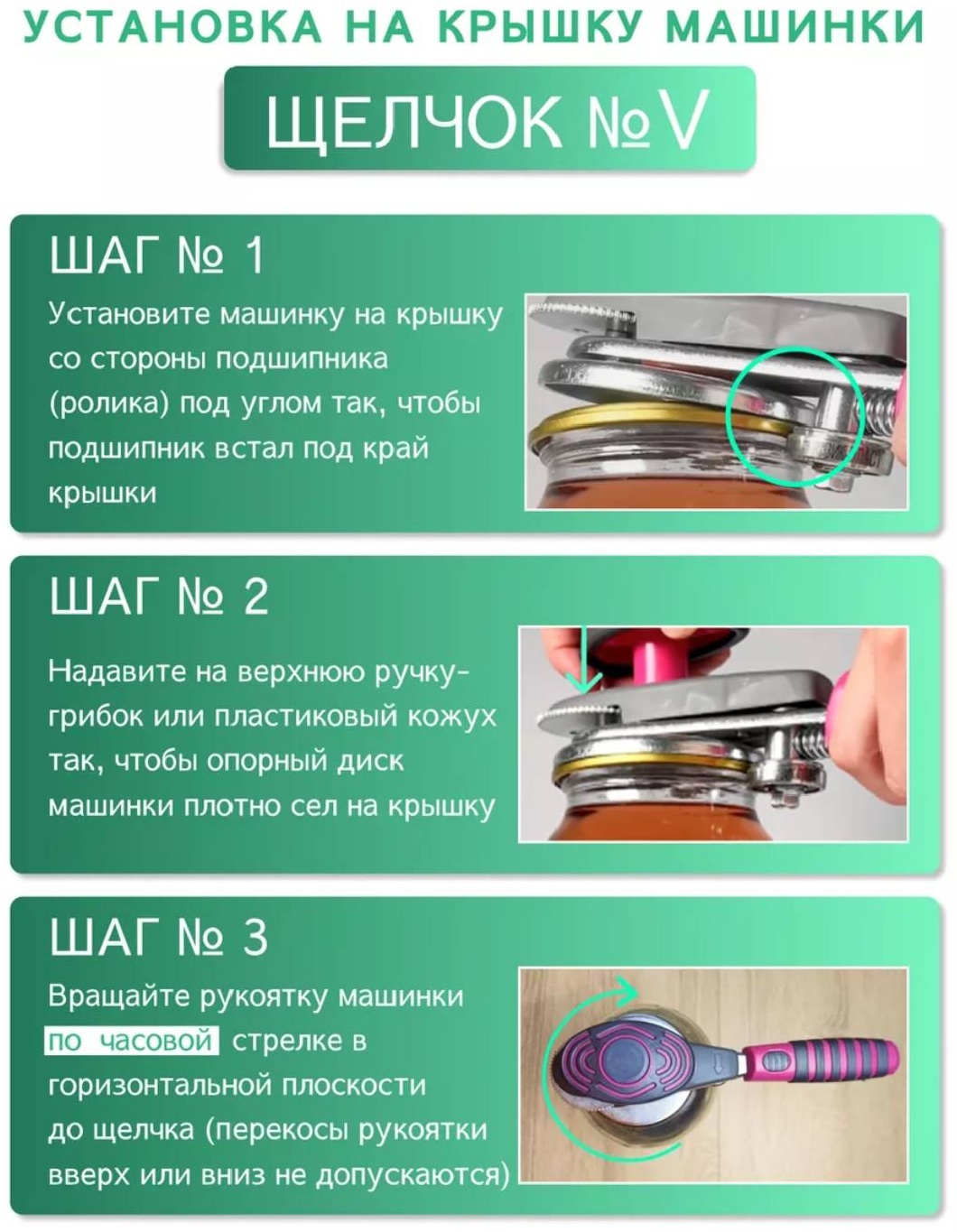 УСТАНОВКА НА КРЫШКУ МАШИНКИ

ЩЕЛЧОК №V

ШАГ № 1

Установите машинку на крышку со стороны подшипника (ролика) под углом так, чтобы подшипник встал под край крышки

ШАГ № 2

Надавите на верхнюю ручку-грибок или пластиковый кожух так, чтобы опорный диск машинки плотно сел на крышку

ШАГ № 3

Вращайте рукоятку машинки по часовой стрелке в горизонтальной плоскости до щелчка (перекосы рукоятки вверх или вниз не допускаются)